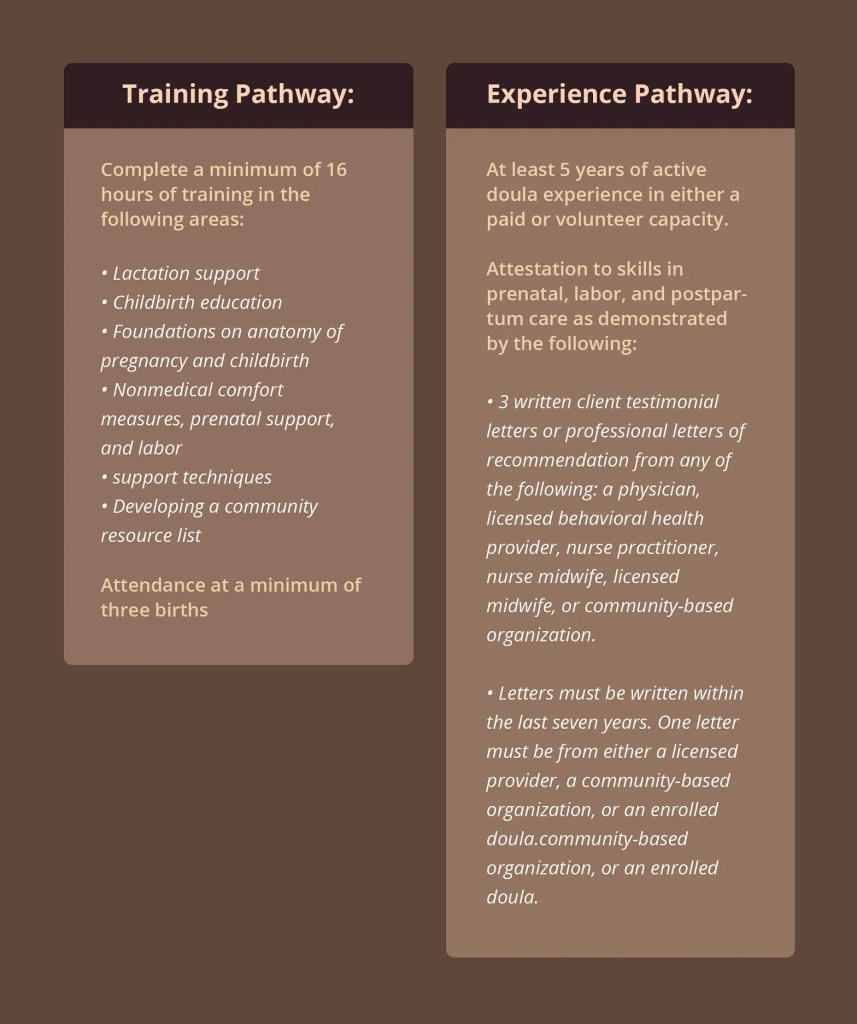 Training Pathway:

Complete a minimum of 16 hours of training in the following areas:

• Lactation support
• Childbirth education
• Foundations on anatomy of pregnancy and childbirth
• Nonmedical comfort measures, prenatal support, and labor
• support techniques
• Developing a community resource list

Attendance at a minimum of three births

Experience Pathway:

At least 5 years of active doula experience in either a paid or volunteer capacity.

Attestation to skills in prenatal, labor, and postpartum care as demonstrated by the following:

• 3 written client testimonial letters or professional letters of recommendation from any of the following: a physician, licensed behavioral health provider, nurse practitioner, nurse midwife, licensed midwife, or community-based organization.

• Letters must be written within the last seven years. One letter must be from either a licensed provider, a community-based organization, or an enrolled doula.community-based organization, or an enrolled doula.